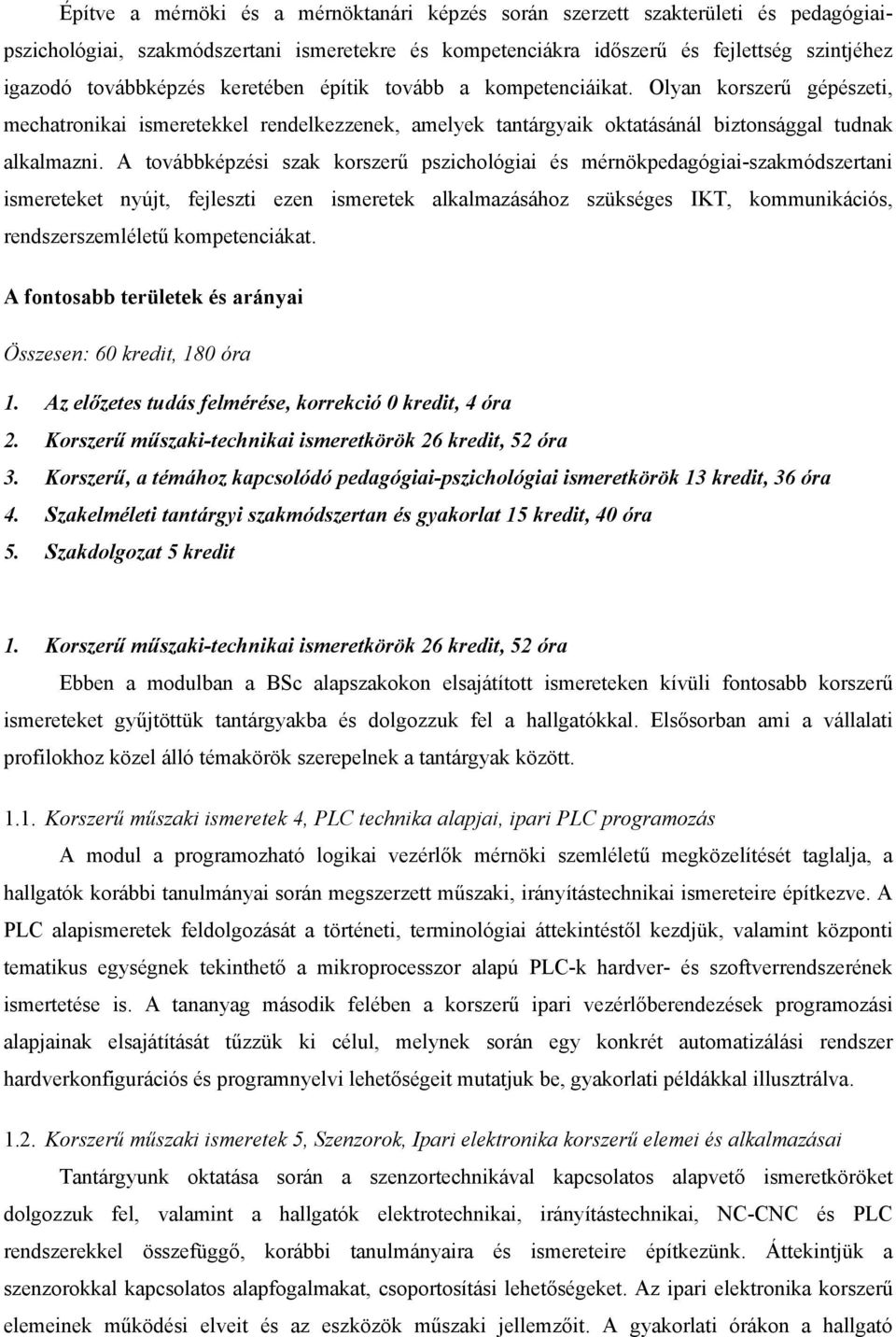 Építve a mérnöki és a mérnöktanári képzés során szerzett szakterületi és pedagógiai-pszichológiai, szakmódszertani ismeretekre és kompetenciákra időszerű és fejlettség szintjéhez igazodó továbbképzés keretében építik tovább a kompetenciáikat. Olyan korszerű gépészeti, mechatronikai ismeretekkel rendelkezzenek, amelyek tantárgyaik oktatásánál biztonsággal tudnak alkalmazni. A továbbképzési szak korszerű pszichológiai és mérnökpedagógiai-szakmódszertani ismereteket nyújt, fejleszti ezen ismeretek alkalmazásához szükséges IKT, kommunikációs, rendszerszemléletű kompetenciákat.

A fontosabb területek és arányai

Összesen: 60 kredit, 180 óra

1. Az előzetes tudás felmérése, korrekció 0 kredit, 4 óra
2. Korszerű műszaki-technikai ismeretkörök 26 kredit, 52 óra
3. Korszerű, a témához kapcsolódó pedagógiai-pszichológiai ismeretkörök 13 kredit, 36 óra
4. Szakelméleti tantárgyi szakmódszertan és gyakorlat 15 kredit, 40 óra
5. Szakdolgozat 5 kredit

1. Korszerű műszaki-technikai ismeretkörök 26 kredit, 52 óra

Ebben a modulban a BSc alapszakokon elsajátított ismereteken kívüli fontosabb korszerű ismereteket gyűjtöttük tantárgyakba és dolgozzuk fel a hallgatókkal. Elsősorban ami a vállalati profilokhoz közel álló témakörök szerepelnek a tantárgyak között.

1.1. Korszerű műszaki ismeretek 4, PLC technika alapjai, ipari PLC programozás

A modul a programozható logikai vezérlők mérnöki szemléletű megközelítését taglalja, a hallgatók korábbi tanulmányai során megszerzett műszaki, irányítástechnikai ismereteire építkezve. A PLC alapismeretek feldolgozását a történeti, terminológiai áttekintéstől kezdjük, valamint központi tematikus egységnek tekinthető a mikroprocesszor alapú PLC-k hardver- és szoftverrendszerének ismertetése is. A tananyag második felében a korszerű ipari vezérlőberendezések programozási alapjainak elsajátítását tűzzük ki célul, melynek során egy konkrét automatizálási rendszer hardverkonfigurációs és programnyelvi lehetőségeit mutatjuk be, gyakorlati példákkal illusztrálva.

1.2. Korszerű műszaki ismeretek 5, Szenzorok, Ipari elektronika korszerű elemei és alkalmazásai

Tantárgyunk oktatása során a szenzortechnikával kapcsolatos alapvető ismeretköröket dolgozzuk fel, valamint a hallgatók elektrotechnikai, irányítástechnikai, NC-CNC és PLC rendszerekkel összefüggő, korábbi tanulmányaira és ismereteire építkezünk. Áttekintjük a szenzorokkal kapcsolatos alapfogalmakat, csoportosítási lehetőségeket. Az ipari elektronika korszerű elemeinek működési elveit és az eszközök műszaki jellemzőit. A gyakorlati órákon a hallgató